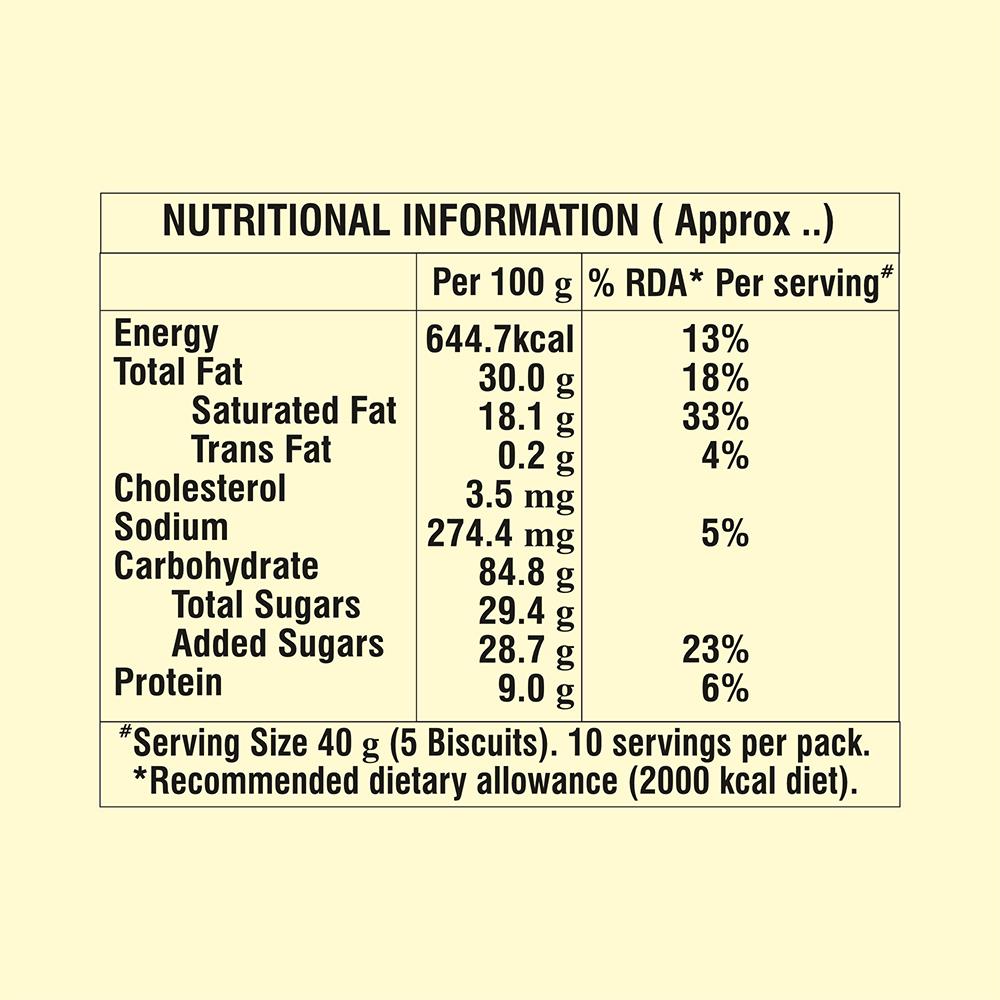 NUTRITIONAL INFORMATION ( Approx ..)

|  | Per 100 g | % RDA* Per serving$^{\#}$ |
|---|---|---|
| Energy | 644.7kcal | 13% |
| Total Fat | 30.0 g | 18% |
| Saturated Fat | 18.1 g | 33% |
| Trans Fat | 0.2 g | 4% |
| Cholesterol | 3.5 mg |  |
| Sodium | 274.4 mg | 5% |
| Carbohydrate | 84.8 g |  |
| Total Sugars | 29.4 g |  |
| Added Sugars | 28.7 g | 23% |
| Protein | 9.0 g | 6% |

$^{\#}$Serving Size 40 g (5 Biscuits). 10 servings per pack.
*Recommended dietary allowance (2000 kcal diet).